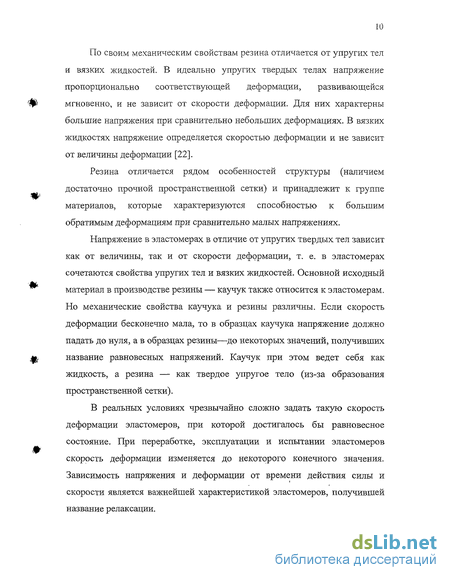 10

По своим механическим свойствам резина отличается от упругих тел и вязких жидкостей. В идеально упругих твердых телах напряжение пропорционально соответствующей деформации, развивающейся мгновенно, и не зависит от скорости деформации. Для них характерны большие напряжения при сравнительно небольших деформациях. В вязких жидкостях напряжение определяется скоростью деформации и не зависит от величины деформации [22].

Резина отличается рядом особенностей структуры (наличием достаточно прочной пространственной сетки) и принадлежит к группе материалов, которые характеризуются способностью к большим обратимым деформациям при сравнительно малых напряжениях.

Напряжение в эластомерах в отличие от упругих твердых тел зависит как от величины, так и от скорости деформации, т. е. в эластомерах сочетаются свойства упругих тел и вязких жидкостей. Основной исходный материал в производстве резины — каучук также относится к эластомерам. Но механические свойства каучука и резины различны. Если скорость деформации бесконечно мала, то в образцах каучука напряжение должно падать до нуля, а в образцах резины—до некоторых значений, получивших название равновесных напряжений. Каучук при этом ведет себя как жидкость, а резина — как твердое упругое тело (из-за образования пространственной сетки).

В реальных условиях чрезвычайно сложно задать такую скорость деформации эластомеров, при которой достигалось бы равновесное состояние. При переработке, эксплуатации и испытании эластомеров скорость деформации изменяется до некоторого конечного значения. Зависимость напряжения и деформации от времени действия силы и скорости является важнейшей характеристикой эластомеров, получившей название релаксации.

dsLib.net
библиотека диссертаций